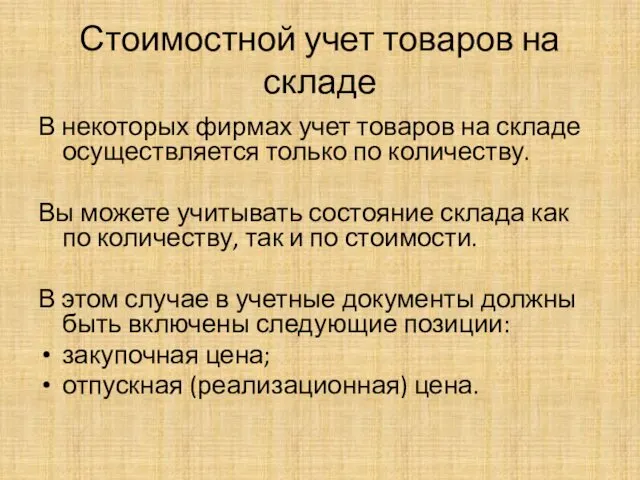 Стоимостной учет товаров на складе

В некоторых фирмах учет товаров на складе осуществляется только по количеству.

Вы можете учитывать состояние склада как по количеству, так и по стоимости.

В этом случае в учетные документы должны быть включены следующие позиции:
• закупочная цена;
• отпускная (реализационная) цена.